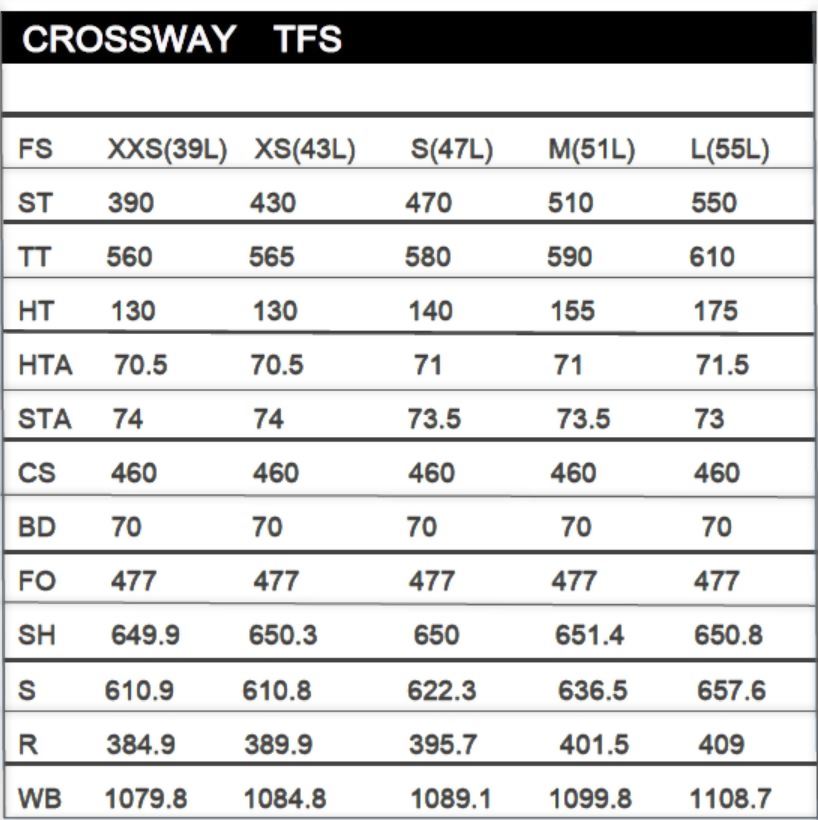 CROSSWAY TFS

| FS | XXS(39L) | XS(43L) | S(47L) | M(51L) | L(55L) |
|---|---|---|---|---|---|
| ST | 390 | 430 | 470 | 510 | 550 |
| TT | 560 | 565 | 580 | 590 | 610 |
| HT | 130 | 130 | 140 | 155 | 175 |
| HTA | 70.5 | 70.5 | 71 | 71 | 71.5 |
| STA | 74 | 74 | 73.5 | 73.5 | 73 |
| CS | 460 | 460 | 460 | 460 | 460 |
| BD | 70 | 70 | 70 | 70 | 70 |
| FO | 477 | 477 | 477 | 477 | 477 |
| SH | 649.9 | 650.3 | 650 | 651.4 | 650.8 |
| S | 610.9 | 610.8 | 622.3 | 636.5 | 657.6 |
| R | 384.9 | 389.9 | 395.7 | 401.5 | 409 |
| WB | 1079.8 | 1084.8 | 1089.1 | 1099.8 | 1108.7 |